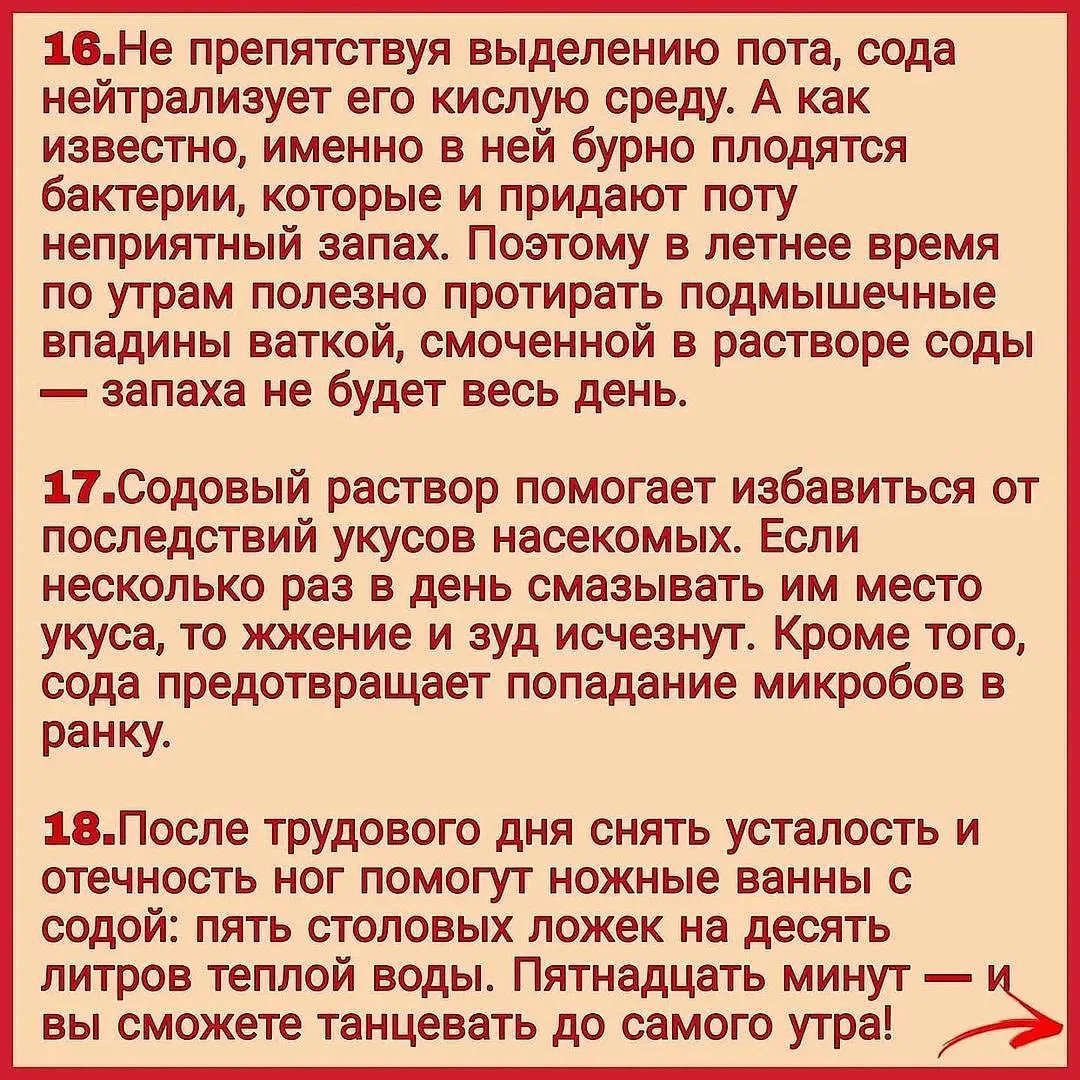 16.Не препятствуя выделению пота, сода нейтрализует его кислую среду. А как известно, именно в ней бурно плодятся бактерии, которые и придают поту неприятный запах. Поэтому в летнее время по утрам полезно протирать подмышечные впадины ваткой, смоченной в растворе соды — запаха не будет весь день.

17.Содовый раствор помогает избавиться от последствий укусов насекомых. Если несколько раз в день смазывать им место укуса, то жжение и зуд исчезнут. Кроме того, сода предотвращает попадание микробов в ранку.

18.После трудового дня снять усталость и отечность ног помогут ножные ванны с содой: пять столовых ложек на десять литров теплой воды. Пятнадцать минут — и вы сможете танцевать до самого утра!